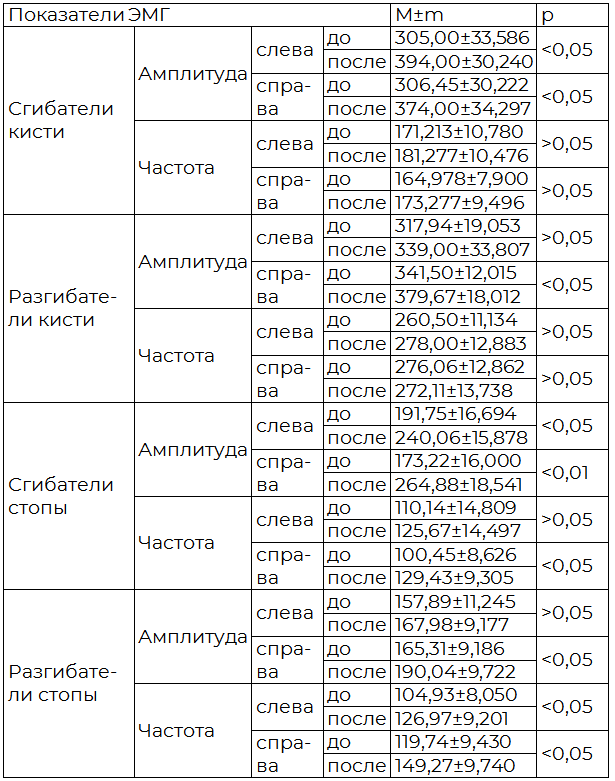 | Показатели ЭМГ | | | | M±m | p |
|---|---|---|---|---|---|
| Сгибатели кисти | Амплитуда | слева | до | 305,00±33,586 | <0,05 |
| | | | после | 394,00±30,240 | |
| | | справа | до | 306,45±30,222 | <0,05 |
| | | | после | 374,00±34,297 | |
| | Частота | слева | до | 171,213±10,780 | >0,05 |
| | | | после | 181,277±10,476 | |
| | | справа | до | 164,978±7,900 | >0,05 |
| | | | после | 173,277±9,496 | |
| Разгибатели кисти | Амплитуда | слева | до | 317,94±19,053 | >0,05 |
| | | | после | 339,00±33,807 | |
| | | справа | до | 341,50±12,015 | <0,05 |
| | | | после | 379,67±18,012 | |
| | Частота | слева | до | 260,50±11,134 | >0,05 |
| | | | после | 278,00±12,883 | |
| | | справа | до | 276,06±12,862 | >0,05 |
| | | | после | 272,11±13,738 | |
| Сгибатели стопы | Амплитуда | слева | до | 191,75±16,694 | <0,05 |
| | | | после | 240,06±15,878 | |
| | | справа | до | 173,22±16,000 | <0,01 |
| | | | после | 264,88±18,541 | |
| | Частота | слева | до | 110,14±14,809 | >0,05 |
| | | | после | 125,67±14,497 | |
| | | справа | до | 100,45±8,626 | <0,05 |
| | | | после | 129,43±9,305 | |
| Разгибатели стопы | Амплитуда | слева | до | 157,89±11,245 | >0,05 |
| | | | после | 167,98±9,177 | |
| | | справа | до | 165,31±9,186 | <0,05 |
| | | | после | 190,04±9,722 | |
| | Частота | слева | до | 104,93±8,050 | <0,05 |
| | | | после | 126,97±9,201 | |
| | | справа | до | 119,74±9,430 | <0,05 |
| | | | после | 149,27±9,740 | |